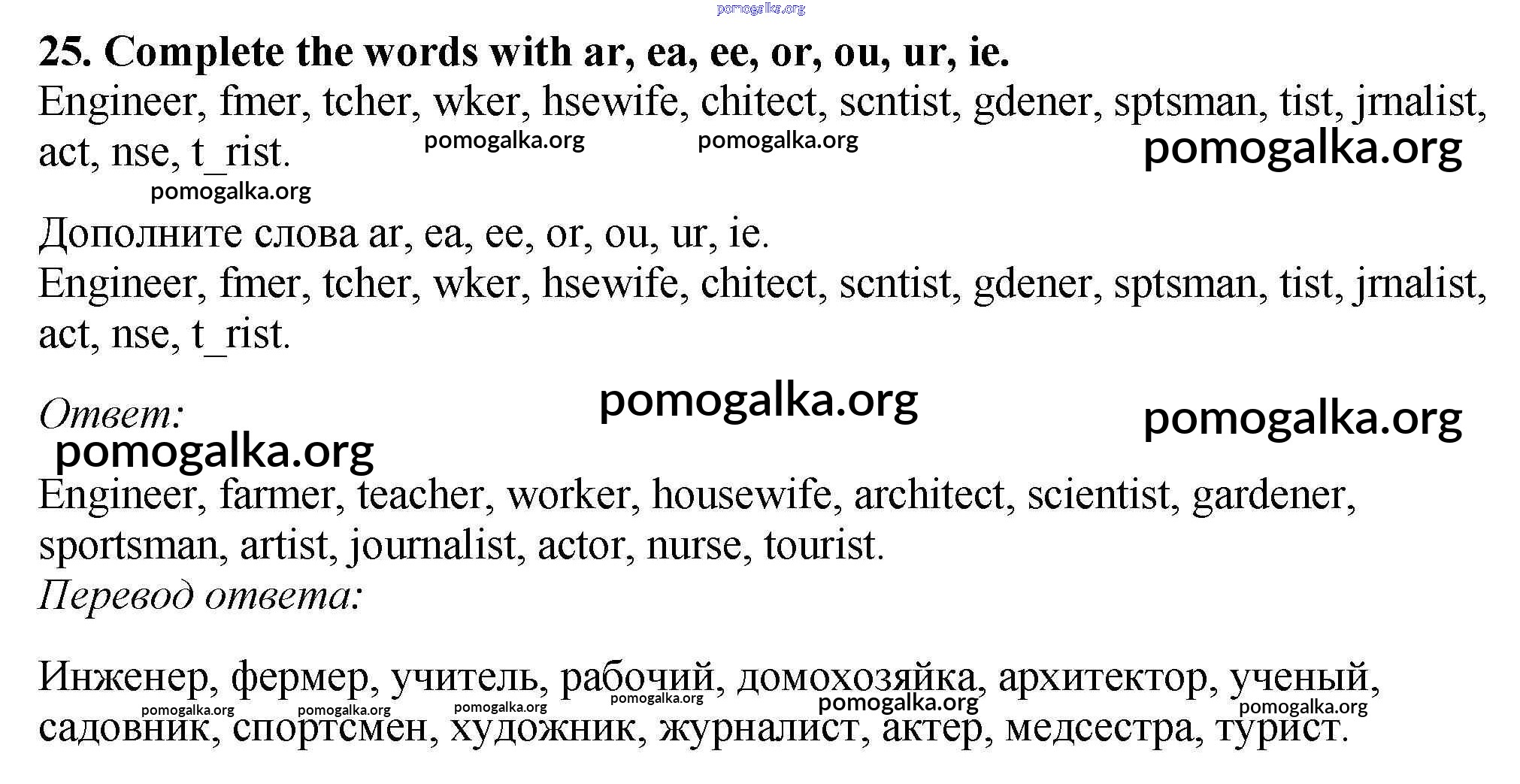 pomogalka.org

25. Complete the words with ar, ea, ee, or, ou, ur, ie.
Engineer, fmer, tcher, wker, hsewife, chitect, scntist, gdener, sptsman, tist, jrnalist, act, nse, t_rist.

pomogalka.org pomogalka.org pomogalka.org pomogalka.org

Дополните слова ar, ea, ee, or, ou, ur, ie.
Engineer, fmer, tcher, wker, hsewife, chitect, scntist, gdener, sptsman, tist, jrnalist, act, nse, t_rist.

Ответ: pomogalka.org pomogalka.org pomogalka.org

Engineer, farmer, teacher, worker, housewife, architect, scientist, gardener, sportsman, artist, journalist, actor, nurse, tourist.
Перевод ответа:

Инженер, фермер, учитель, рабочий, домохозяйка, архитектор, ученый, садовник, спортсмен, художник, журналист, актер, медсестра, турист.

pomogalka.org pomogalka.org pomogalka.org pomogalka.org pomogalka.org pomogalka.org